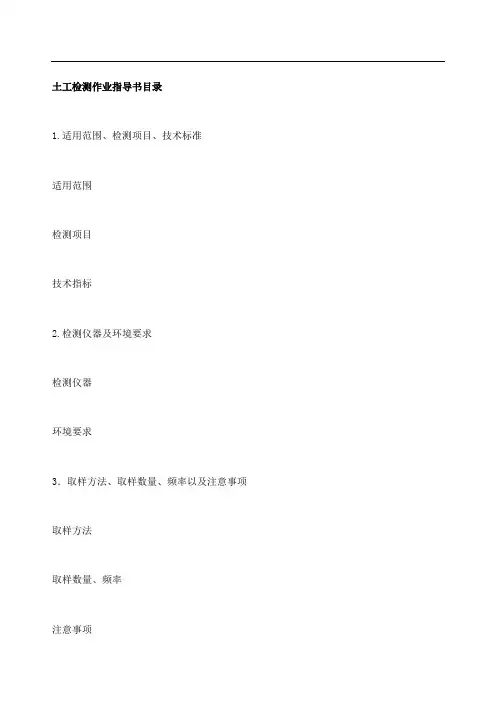 土工检测作业指导书目录

1.适用范围、检测项目、技术标准

适用范围

检测项目

技术指标

2.检测仪器及环境要求

检测仪器

环境要求

3．取样方法、取样数量、频率以及注意事项

取样方法

取样数量、频率

注意事项